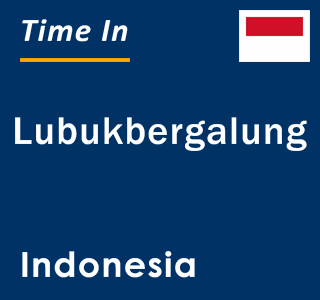 Time In

Lubukbergalung

Indonesia